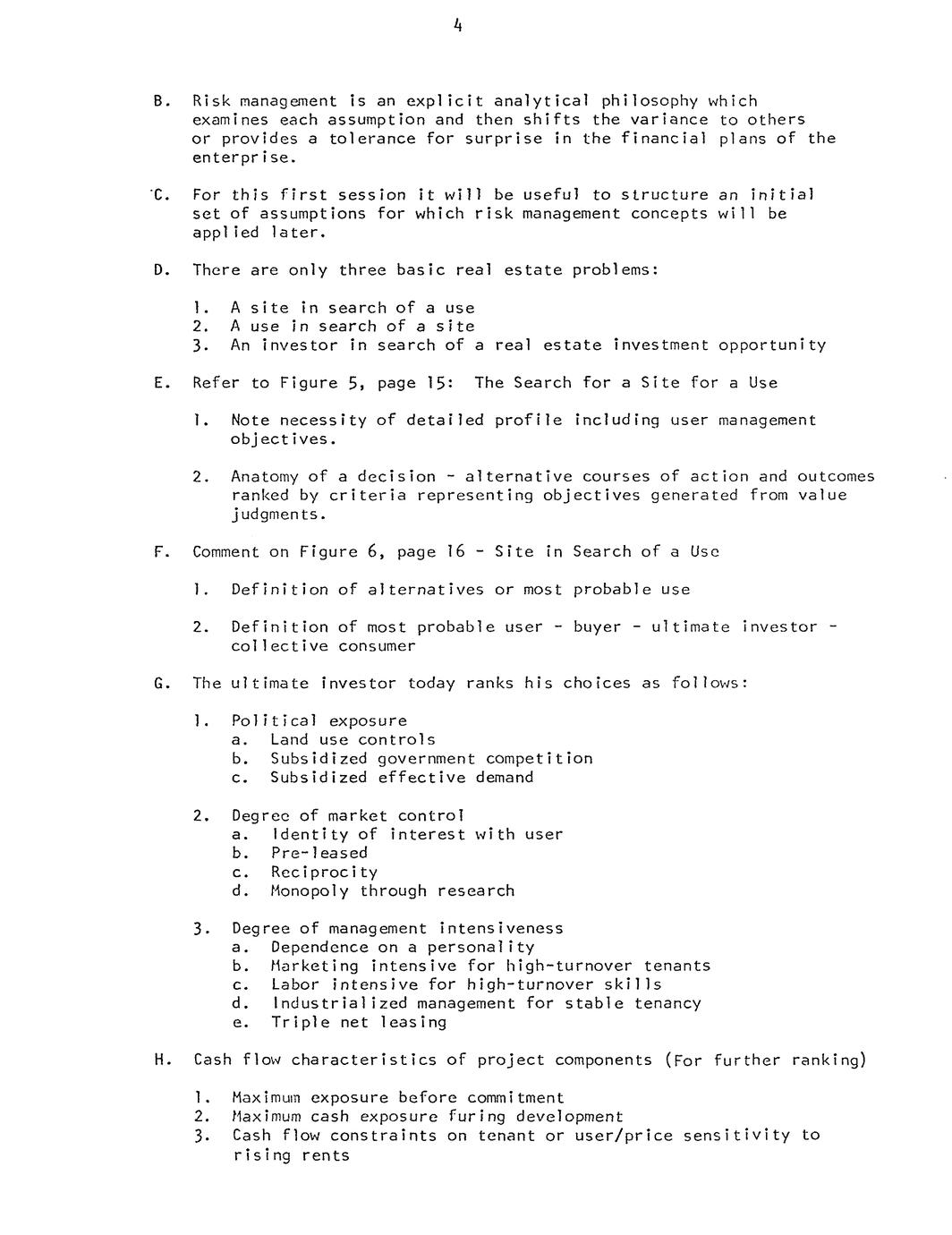 4

B. Risk management is an explicit analytical philosophy which examines each assumption and then shifts the variance to others or provides a tolerance for surprise in the financial plans of the enterprise.

C. For this first session it will be useful to structure an initial set of assumptions for which risk management concepts will be applied later.

D. There are only three basic real estate problems:

1. A site in search of a use
2. A use in search of a site
3. An investor in search of a real estate investment opportunity

E. Refer to Figure 5, page 15: The Search for a Site for a Use

1. Note necessity of detailed profile including user management objectives.

2. Anatomy of a decision - alternative courses of action and outcomes ranked by criteria representing objectives generated from value judgments.

F. Comment on Figure 6, page 16 - Site in Search of a Use

1. Definition of alternatives or most probable use

2. Definition of most probable user - buyer - ultimate investor - collective consumer

G. The ultimate investor today ranks his choices as follows:

1. Political exposure
a. Land use controls
b. Subsidized government competition
c. Subsidized effective demand

2. Degree of market control
a. Identity of interest with user
b. Pre-leased
c. Reciprocity
d. Monopoly through research

3. Degree of management intensiveness
a. Dependence on a personality
b. Marketing intensive for high-turnover tenants
c. Labor intensive for high-turnover skills
d. Industrialized management for stable tenancy
e. Triple net leasing

H. Cash flow characteristics of project components (For further ranking)

1. Maximum exposure before commitment
2. Maximum cash exposure furing development
3. Cash flow constraints on tenant or user/price sensitivity to rising rents